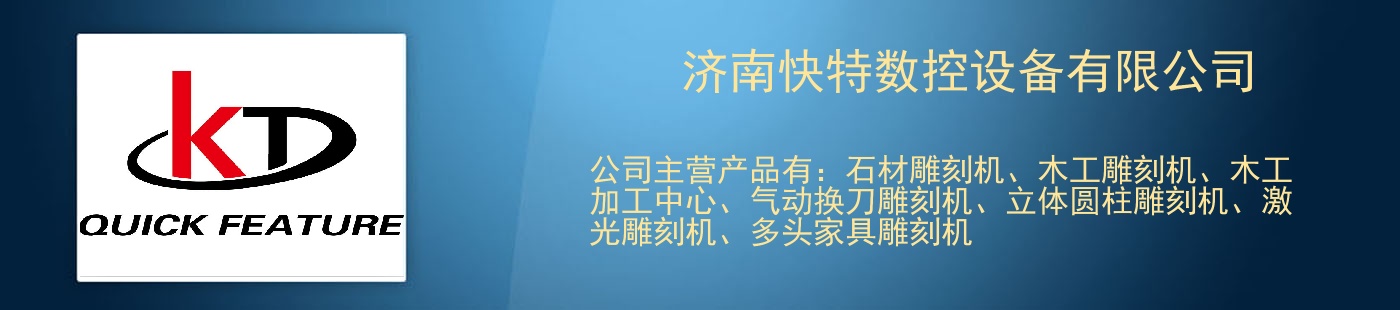 KT

QUICK FEATURE

济南快特数控设备有限公司

公司主营产品有：石材雕刻机、木工雕刻机、木工加工中心、气动换刀雕刻机、立体圆柱雕刻机、激光雕刻机、多头家具雕刻机